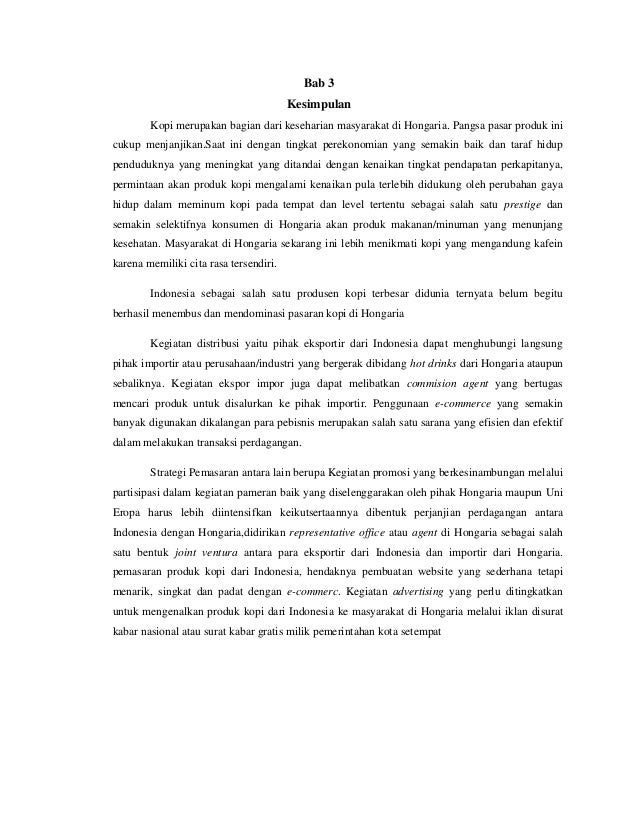 Bab 3

Kesimpulan

Kopi merupakan bagian dari keseharian masyarakat di Hongaria. Pangsa pasar produk ini cukup menjanjikan.Saat ini dengan tingkat perekonomian yang semakin baik dan taraf hidup penduduknya yang meningkat yang ditandai dengan kenaikan tingkat pendapatan perkapitanya, permintaan akan produk kopi mengalami kenaikan pula terlebih didukung oleh perubahan gaya hidup dalam meminum kopi pada tempat dan level tertentu sebagai salah satu prestige dan semakin selektifnya konsumen di Hongaria akan produk makanan/minuman yang menunjang kesehatan. Masyarakat di Hongaria sekarang ini lebih menikmati kopi yang mengandung kafein karena memiliki cita rasa tersendiri.

Indonesia sebagai salah satu produsen kopi terbesar didunia ternyata belum begitu berhasil menembus dan mendominasi pasaran kopi di Hongaria

Kegiatan distribusi yaitu pihak eksportir dari Indonesia dapat menghubungi langsung pihak importir atau perusahaan/industri yang bergerak dibidang hot drinks dari Hongaria ataupun sebaliknya. Kegiatan ekspor impor juga dapat melibatkan commision agent yang bertugas mencari produk untuk disalurkan ke pihak importir. Penggunaan e-commerce yang semakin banyak digunakan dikalangan para pebisnis merupakan salah satu sarana yang efisien dan efektif dalam melakukan transaksi perdagangan.

Strategi Pemasaran antara lain berupa Kegiatan promosi yang berkesinambungan melalui partisipasi dalam kegiatan pameran baik yang diselenggarakan oleh pihak Hongaria maupun Uni Eropa harus lebih diintensifkan keikutsertaannya dibentuk perjanjian perdagangan antara Indonesia dengan Hongaria,didirikan representative office atau agent di Hongaria sebagai salah satu bentuk joint ventura antara para eksportir dari Indonesia dan importir dari Hongaria. pemasaran produk kopi dari Indonesia, hendaknya pembuatan website yang sederhana tetapi menarik, singkat dan padat dengan e-commerc. Kegiatan advertising yang perlu ditingkatkan untuk mengenalkan produk kopi dari Indonesia ke masyarakat di Hongaria melalui iklan disurat kabar nasional atau surat kabar gratis milik pemerintahan kota setempat